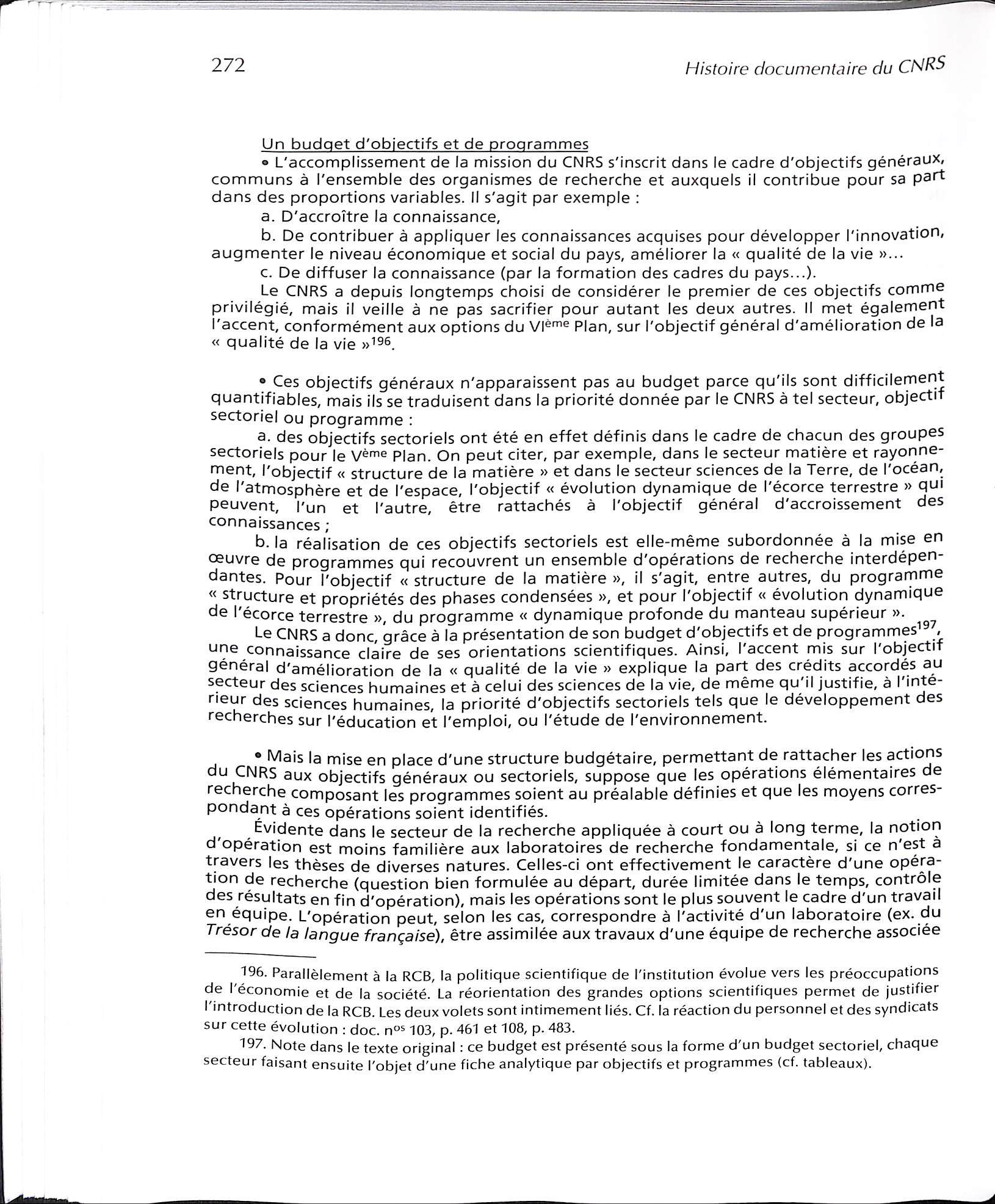 272 Histoire documentaire du CNRS

Un budget d'objectifs et de programmes

• L'accomplissement de la mission du CNRS s'inscrit dans le cadre d'objectifs généraux, communs à l'ensemble des organismes de recherche et auxquels il contribue pour sa part dans des proportions variables. Il s'agit par exemple :

a. D'accroître la connaissance,

b. De contribuer à appliquer les connaissances acquises pour développer l'innovation, augmenter le niveau économique et social du pays, améliorer la « qualité de la vie »...

c. De diffuser la connaissance (par la formation des cadres du pays...).

Le CNRS a depuis longtemps choisi de considérer le premier de ces objectifs comme privilégié, mais il veille à ne pas sacrifier pour autant les deux autres. Il met également l'accent, conformément aux options du VI$^{ème}$ Plan, sur l'objectif général d'amélioration de la « qualité de la vie »$^{196}$.

• Ces objectifs généraux n'apparaissent pas au budget parce qu'ils sont difficilement quantifiables, mais ils se traduisent dans la priorité donnée par le CNRS à tel secteur, objectif sectoriel ou programme :

a. des objectifs sectoriels ont été en effet définis dans le cadre de chacun des groupes sectoriels pour le V$^{ème}$ Plan. On peut citer, par exemple, dans le secteur matière et rayonnement, l'objectif « structure de la matière » et dans le secteur sciences de la Terre, de l'océan, de l'atmosphère et de l'espace, l'objectif « évolution dynamique de l'écorce terrestre » qui peuvent, l'un et l'autre, être rattachés à l'objectif général d'accroissement des connaissances ;

b. la réalisation de ces objectifs sectoriels est elle-même subordonnée à la mise en œuvre de programmes qui recouvrent un ensemble d'opérations de recherche interdépendantes. Pour l'objectif « structure de la matière », il s'agit, entre autres, du programme « structure et propriétés des phases condensées », et pour l'objectif « évolution dynamique de l'écorce terrestre », du programme « dynamique profonde du manteau supérieur ».

Le CNRS a donc, grâce à la présentation de son budget d'objectifs et de programmes$^{197}$, une connaissance claire de ses orientations scientifiques. Ainsi, l'accent mis sur l'objectif général d'amélioration de la « qualité de la vie » explique la part des crédits accordés au secteur des sciences humaines et à celui des sciences de la vie, de même qu'il justifie, à l'intérieur des sciences humaines, la priorité d'objectifs sectoriels tels que le développement des recherches sur l'éducation et l'emploi, ou l'étude de l'environnement.

• Mais la mise en place d'une structure budgétaire, permettant de rattacher les actions du CNRS aux objectifs généraux ou sectoriels, suppose que les opérations élémentaires de recherche composant les programmes soient au préalable définies et que les moyens correspondant à ces opérations soient identifiés.

Évidente dans le secteur de la recherche appliquée à court ou à long terme, la notion d'opération est moins familière aux laboratoires de recherche fondamentale, si ce n'est à travers les thèses de diverses natures. Celles-ci ont effectivement le caractère d'une opération de recherche (question bien formulée au départ, durée limitée dans le temps, contrôle des résultats en fin d'opération), mais les opérations sont le plus souvent le cadre d'un travail en équipe. L'opération peut, selon les cas, correspondre à l'activité d'un laboratoire (ex. du Trésor de la langue française), être assimilée aux travaux d'une équipe de recherche associée

196. Parallèlement à la RCB, la politique scientifique de l'institution évolue vers les préoccupations de l'économie et de la société. La réorientation des grandes options scientifiques permet de justifier l'introduction de la RCB. Les deux volets sont intimement liés. Cf. la réaction du personnel et des syndicats sur cette évolution : doc. n$^{os}$ 103, p. 461 et 108, p. 483.

197. Note dans le texte original : ce budget est présenté sous la forme d'un budget sectoriel, chaque secteur faisant ensuite l'objet d'une fiche analytique par objectifs et programmes (cf. tableaux).